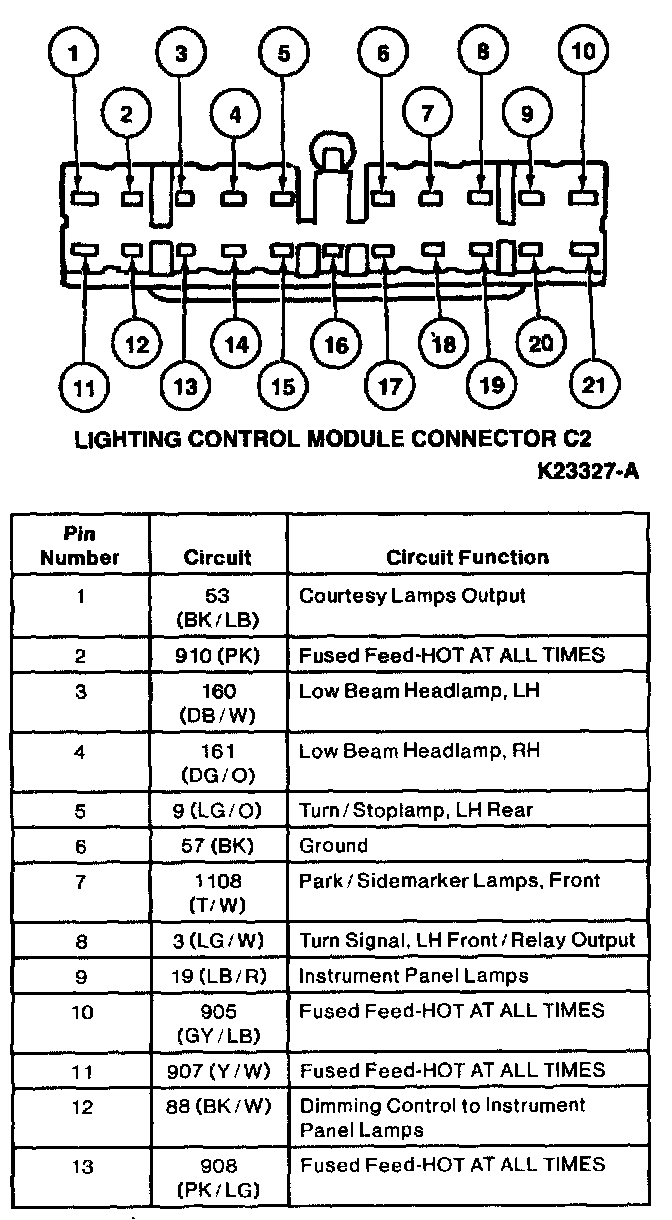 1 3 5 6 8 10
2 4 7 9
12 14 16 18 20
11 13 15 17 19 21

LIGHTING CONTROL MODULE CONNECTOR C2

K23327-A

| Pin Number | Circuit | Circuit Function |
|---|---|---|
| 1 | 53 (BK/LB) | Courtesy Lamps Output |
| 2 | 910 (PK) | Fused Feed-HOT AT ALL TIMES |
| 3 | 160 (DB/W) | Low Beam Headlamp, LH |
| 4 | 161 (DG/O) | Low Beam Headlamp, RH |
| 5 | 9 (LG/O) | Turn/Stoplamp, LH Rear |
| 6 | 57 (BK) | Ground |
| 7 | 1108 (T/W) | Park/Sidemarker Lamps, Front |
| 8 | 3 (LG/W) | Turn Signal, LH Front/Relay Output |
| 9 | 19 (LB/R) | Instrument Panel Lamps |
| 10 | 905 (GY/LB) | Fused Feed-HOT AT ALL TIMES |
| 11 | 907 (Y/W) | Fused Feed-HOT AT ALL TIMES |
| 12 | 88 (BK/W) | Dimming Control to Instrument Panel Lamps |
| 13 | 908 (PK/LG) | Fused Feed-HOT AT ALL TIMES |